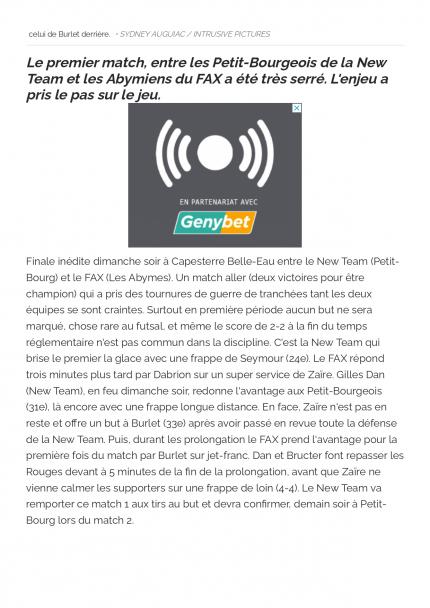 celui de Burlet derrière. • SYDNEY AUGUIAC / INTRUSIVE PICTURES

Le premier match, entre les Petit-Bourgeois de la New Team et les Abymiens du FAX a été très serré. L'enjeu a pris le pas sur le jeu.

EN PARTENARIAT AVEC

Genybet

Finale inédite dimanche soir à Capesterre Belle-Eau entre le New Team (Petit-Bourg) et le FAX (Les Abymes). Un match aller (deux victoires pour être champion) qui a pris des tournures de guerre de tranchées tant les deux équipes se sont craintes. Surtout en première période aucun but ne sera marqué, chose rare au futsal, et même le score de 2-2 à la fin du temps réglementaire n'est pas commun dans la discipline. C'est la New Team qui brise le premier la glace avec une frappe de Seymour (24e). Le FAX répond trois minutes plus tard par Dabrion sur un super service de Zaïre. Gilles Dan (New Team), en feu dimanche soir, redonne l'avantage aux Petit-Bourgeois (31e), là encore avec une frappe longue distance. En face, Zaïre n'est pas en reste et offre un but à Burlet (33e) après avoir passé en revue toute la défense de la New Team. Puis, durant les prolongation le FAX prend l'avantage pour la première fois du match par Burlet sur jet-franc. Dan et Bructer font repasser les Rouges devant à 5 minutes de la fin de la prolongation, avant que Zaïre ne vienne calmer les supporters sur une frappe de loin (4-4). Le New Team va remporter ce match 1 aux tirs au but et devra confirmer, demain soir à Petit-Bourg lors du match 2.